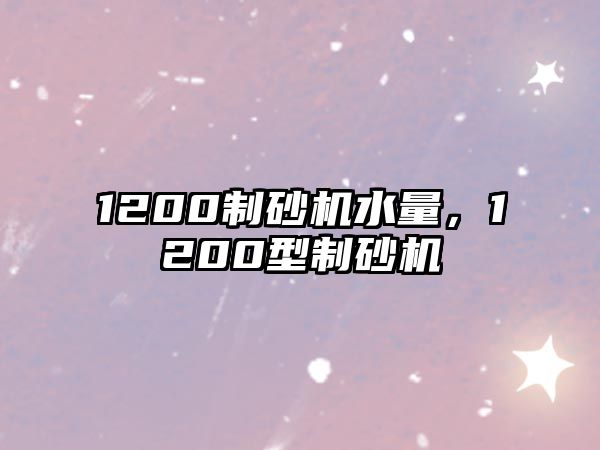 1200制砂机水量，1200型制砂机